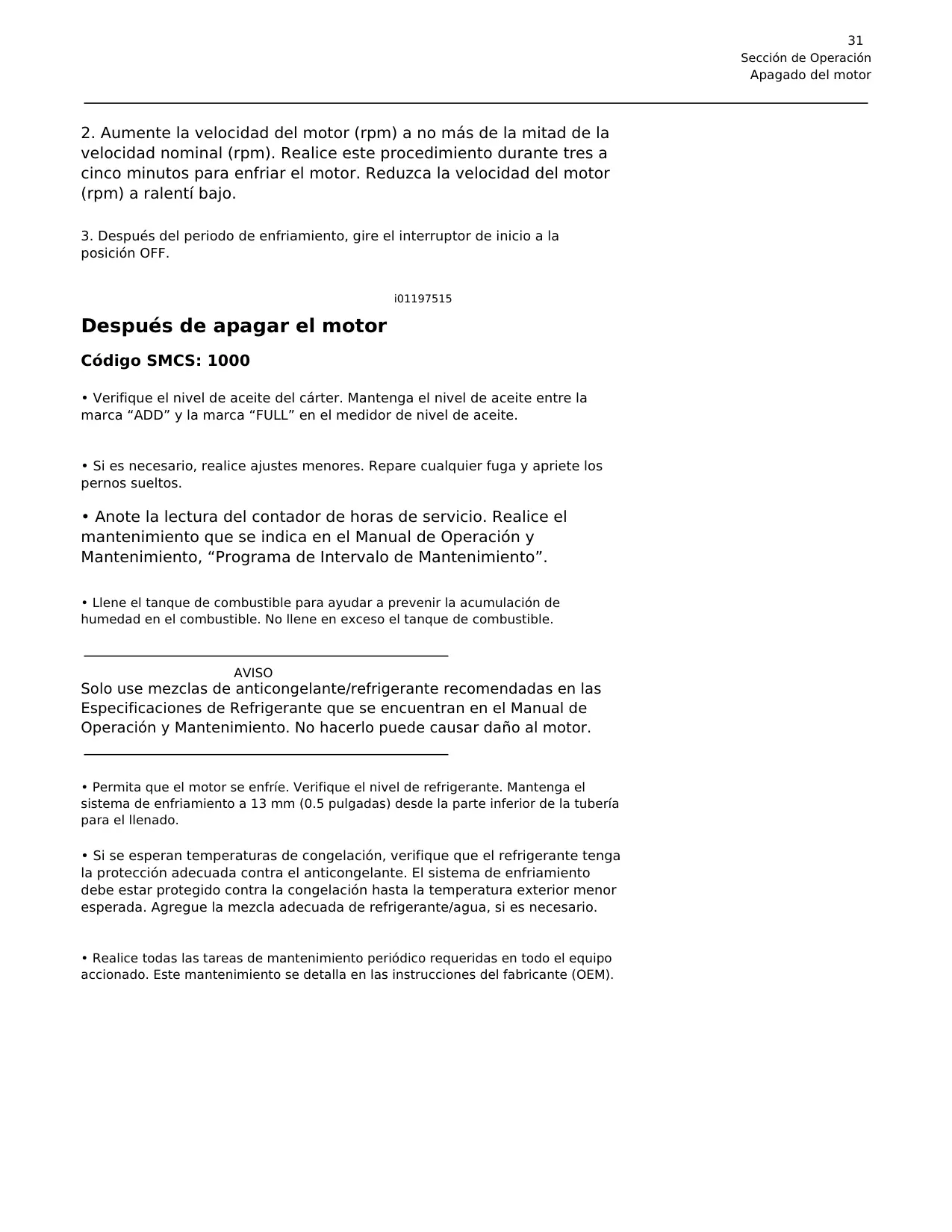 31
Sección de Operación
Apagado del motor

2. Aumente la velocidad del motor (rpm) a no más de la mitad de la velocidad nominal (rpm). Realice este procedimiento durante tres a cinco minutos para enfriar el motor. Reduzca la velocidad del motor (rpm) a ralentí bajo.

3. Después del periodo de enfriamiento, gire el interruptor de inicio a la posición OFF.

i01197515

Después de apagar el motor

Código SMCS: 1000

• Verifique el nivel de aceite del cárter. Mantenga el nivel de aceite entre la marca “ADD” y la marca “FULL” en el medidor de nivel de aceite.

• Si es necesario, realice ajustes menores. Repare cualquier fuga y apriete los pernos sueltos.

• Anote la lectura del contador de horas de servicio. Realice el mantenimiento que se indica en el Manual de Operación y Mantenimiento, “Programa de Intervalo de Mantenimiento”.

• Llene el tanque de combustible para ayudar a prevenir la acumulación de humedad en el combustible. No llene en exceso el tanque de combustible.

AVISO
Solo use mezclas de anticongelante/refrigerante recomendadas en las Especificaciones de Refrigerante que se encuentran en el Manual de Operación y Mantenimiento. No hacerlo puede causar daño al motor.

• Permita que el motor se enfríe. Verifique el nivel de refrigerante. Mantenga el sistema de enfriamiento a 13 mm (0.5 pulgadas) desde la parte inferior de la tubería para el llenado.

• Si se esperan temperaturas de congelación, verifique que el refrigerante tenga la protección adecuada contra el anticongelante. El sistema de enfriamiento debe estar protegido contra la congelación hasta la temperatura exterior menor esperada. Agregue la mezcla adecuada de refrigerante/agua, si es necesario.

• Realice todas las tareas de mantenimiento periódico requeridas en todo el equipo accionado. Este mantenimiento se detalla en las instrucciones del fabricante (OEM).